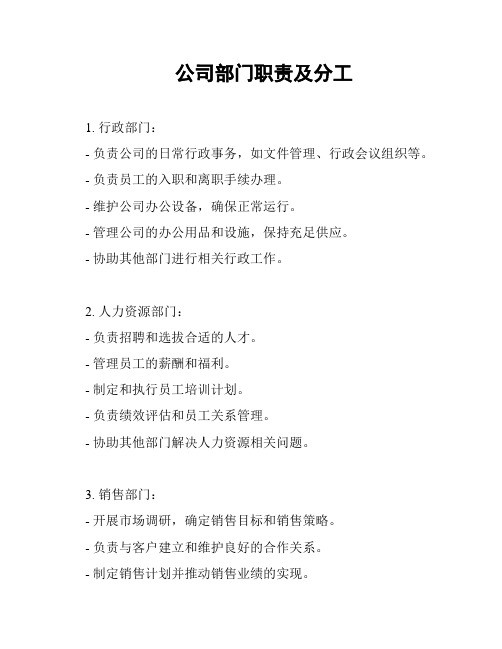 公司部门职责及分工

1. 行政部门：

- 负责公司的日常行政事务，如文件管理、行政会议组织等。

- 负责员工的入职和离职手续办理。

- 维护公司办公设备，确保正常运行。

- 管理公司的办公用品和设施，保持充足供应。

- 协助其他部门进行相关行政工作。

2. 人力资源部门：

- 负责招聘和选拔合适的人才。

- 管理员工的薪酬和福利。

- 制定和执行员工培训计划。

- 负责绩效评估和员工关系管理。

- 协助其他部门解决人力资源相关问题。

3. 销售部门：

- 开展市场调研，确定销售目标和销售策略。

- 负责与客户建立和维护良好的合作关系。

- 制定销售计划并推动销售业绩的实现。